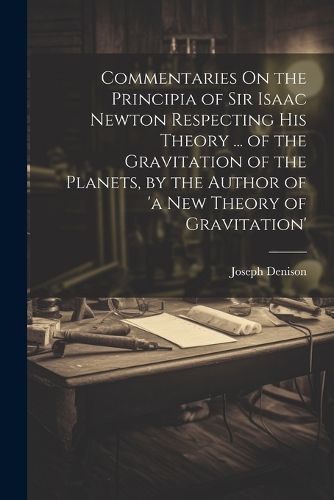 Commentaries On the Principia of Sir Isaac Newton Respecting His Theory ... of the Gravitation of the Planets, by the Author of 'a New Theory of Gravitation'

Joseph Denison